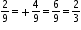 $\frac{2}{9} = + \frac{4}{9} = \frac{6}{9} = \frac{2}{3}$